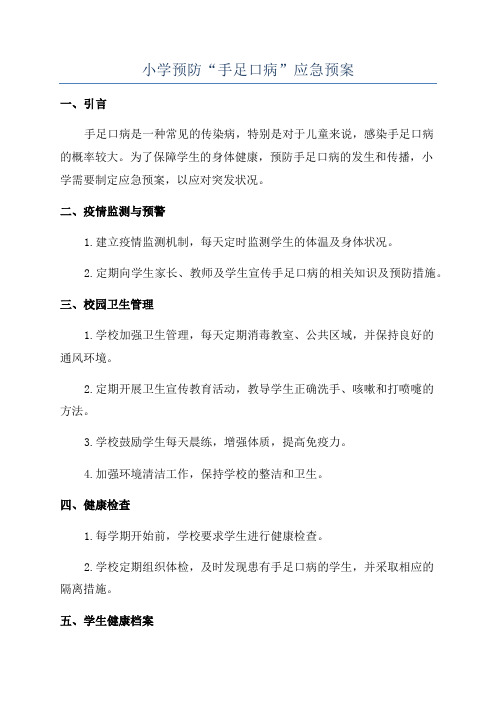 小学预防“手足口病”应急预案

一、引言

手足口病是一种常见的传染病，特别是对于儿童来说，感染手足口病的概率较大。为了保障学生的身体健康，预防手足口病的发生和传播，小学需要制定应急预案，以应对突发状况。

二、疫情监测与预警

1.建立疫情监测机制，每天定时监测学生的体温及身体状况。

2.定期向学生家长、教师及学生宣传手足口病的相关知识及预防措施。

三、校园卫生管理

1.学校加强卫生管理，每天定期消毒教室、公共区域，并保持良好的通风环境。

2.定期开展卫生宣传教育活动，教导学生正确洗手、咳嗽和打喷嚏的方法。

3.学校鼓励学生每天晨练，增强体质，提高免疫力。

4.加强环境清洁工作，保持学校的整洁和卫生。

四、健康检查

1.每学期开始前，学校要求学生进行健康检查。

2.学校定期组织体检，及时发现患有手足口病的学生，并采取相应的隔离措施。

五、学生健康档案